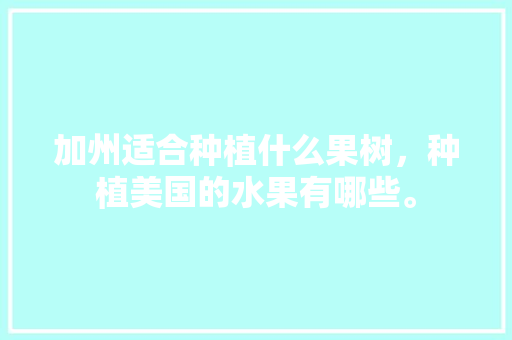 加州适合种植什么果树，种植美国的水果有哪些。